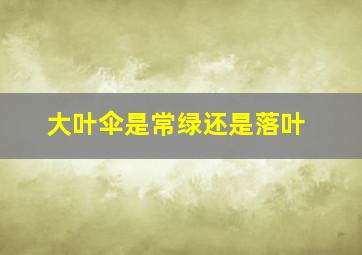 大叶伞是常绿还是落叶